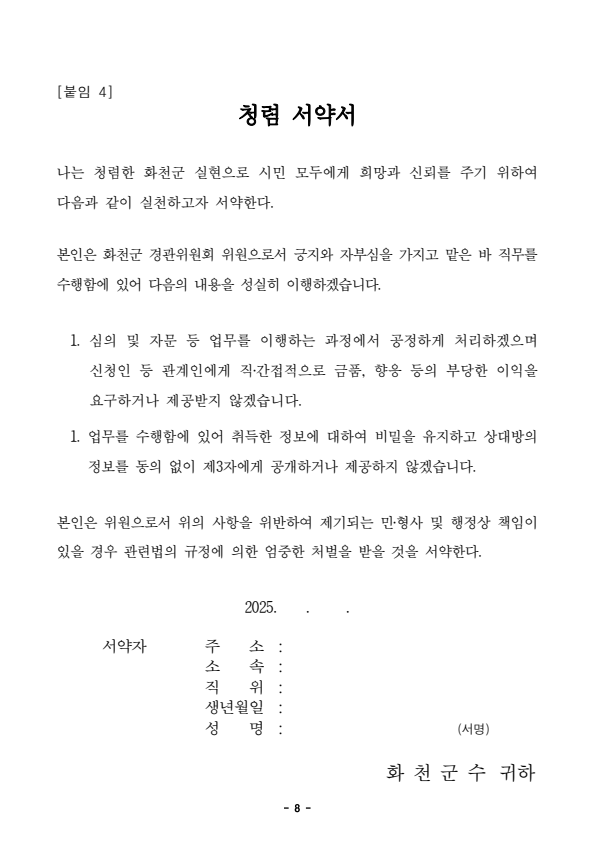 [붙임 4]

청렴 서약서

나는 청렴한 화천군 실현으로 시민 모두에게 희망과 신뢰를 주기 위하여 다음과 같이 실천하고자 서약한다.

본인은 화천군 경관위원회 위원으로서 긍지와 자부심을 가지고 맡은 바 직무를 수행함에 있어 다음의 내용을 성실히 이행하겠습니다.

1. 심의 및 자문 등 업무를 이행하는 과정에서 공정하게 처리하겠으며 신청인 등 관계인에게 직·간접적으로 금품, 향응 등의 부당한 이익을 요구하거나 제공받지 않겠습니다.

1. 업무를 수행함에 있어 취득한 정보에 대하여 비밀을 유지하고 상대방의 정보를 동의 없이 제3자에게 공개하거나 제공하지 않겠습니다.

본인은 위원으로서 위의 사항을 위반하여 제기되는 민·형사 및 행정상 책임이 있을 경우 관련법의 규정에 의한 엄중한 처벌을 받을 것을 서약한다.

2025. . .

서약자 주 소 :
소 속 :
직 위 :
생년월일 :
성 명 : (서명)

화 천 군 수 귀하

- 8 -